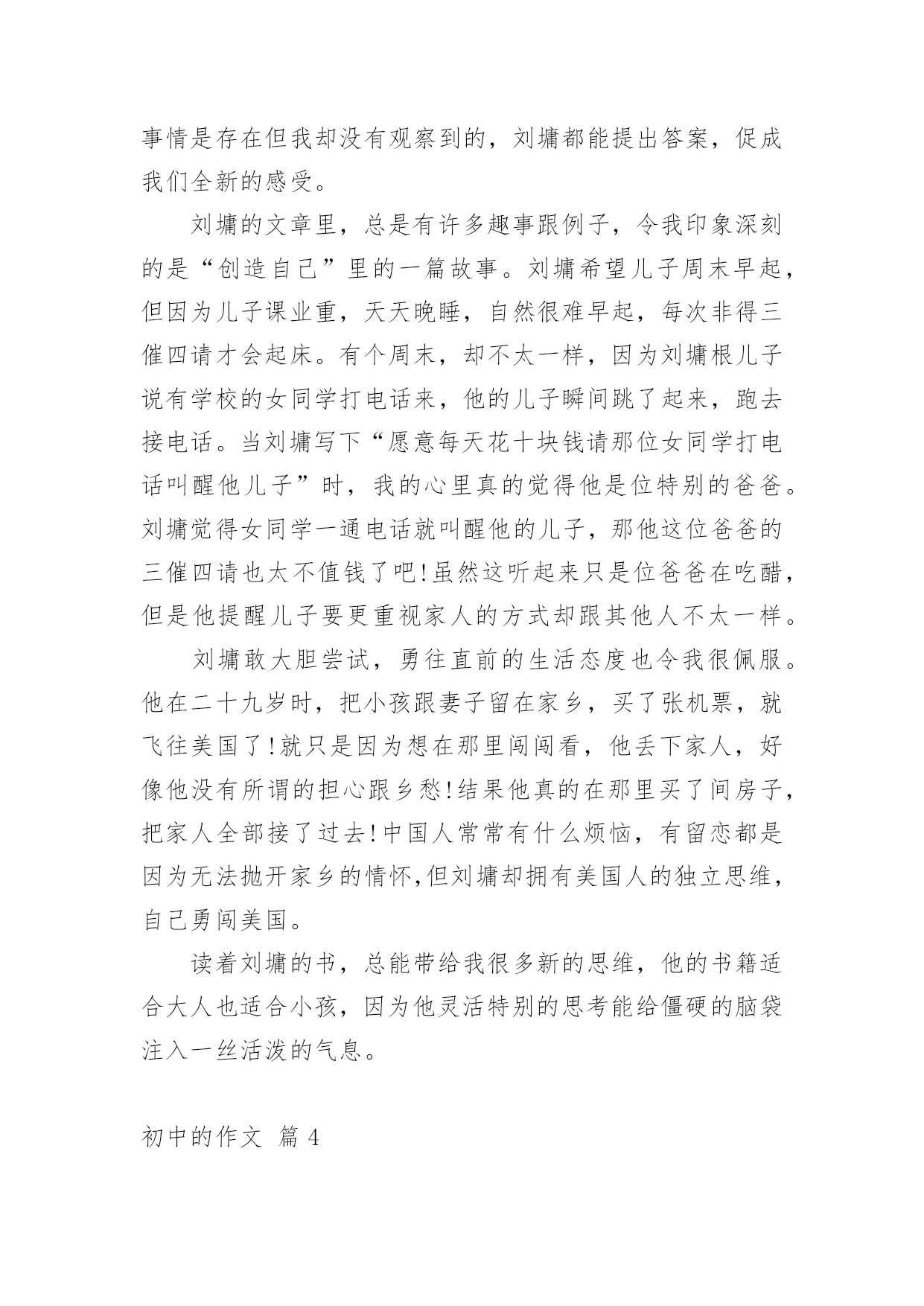 事情是存在但我却没有观察到的，刘墉都能提出答案，促成我们全新的感受。

刘墉的文章里，总是有许多趣事跟例子，令我印象深刻的是“创造自己”里的一篇故事。刘墉希望儿子周末早起，但因为儿子课业重，天天晚睡，自然很难早起，每次非得三催四请才会起床。有个周末，却不太一样，因为刘墉根儿子说有学校的女同学打电话来，他的儿子瞬间跳了起来，跑去接电话。当刘墉写下“愿意每天花十块钱请那位女同学打电话叫醒他儿子”时，我的心里真的觉得他是位特别的爸爸。刘墉觉得女同学一通电话就叫醒他的儿子，那他这位爸爸的三催四请也太不值钱了吧!虽然这听起来只是位爸爸在吃醋，但是他提醒儿子要更重视家人的方式却跟其他人不太一样。

刘墉敢大胆尝试，勇往直前的生活态度也令我很佩服。他在二十九岁时，把小孩跟妻子留在家乡，买了张机票，就飞往美国了!就只是因为想在那里闯闯看，他丢下家人，好像他没有所谓的担心跟乡愁!结果他真的在那里买了间房子，把家人全部接了过去!中国人常常有什么烦恼，有留恋都是因为无法抛开家乡的情怀,但刘墉却拥有美国人的独立思维，自己勇闯美国。

读着刘墉的书，总能带给我很多新的思维，他的书籍适合大人也适合小孩，因为他灵活特别的思考能给僵硬的脑袋注入一丝活泼的气息。

初中的作文 篇 4